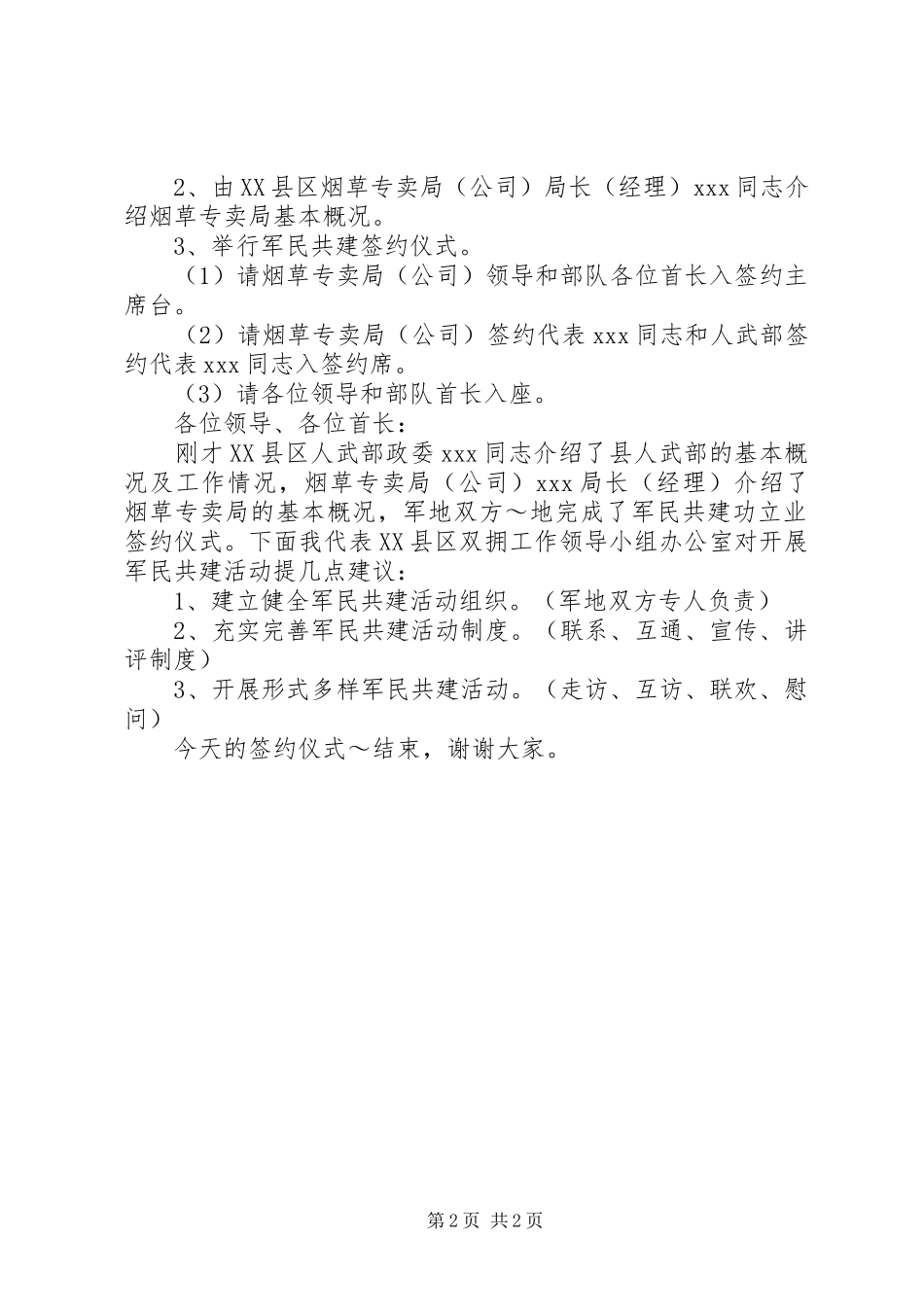 2、由XX县区烟草专卖局（公司）局长（经理）xxx同志介绍烟草专卖局基本概况。

3、举行军民共建签约仪式。

（1）请烟草专卖局（公司）领导和部队各位首长入签约主席台。

（2）请烟草专卖局（公司）签约代表xxx同志和人武部签约代表xxx同志入签约席。

（3）请各位领导和部队首长入座。

各位领导、各位首长：

刚才XX县区人武部政委xxx同志介绍了县人武部的基本概况及工作情况，烟草专卖局（公司）xxx局长（经理）介绍了烟草专卖局的基本概况，军地双方～地完成了军民共建功立业签约仪式。下面我代表XX县区双拥工作领导小组办公室对开展军民共建活动提几点建议：

1、建立健全军民共建活动组织。（军地双方专人负责）

2、充实完善军民共建活动制度。（联系、互通、宣传、讲评制度）

3、开展形式多样军民共建活动。（走访、互访、联欢、慰问）

今天的签约仪式～结束，谢谢大家。

第2页 共2页